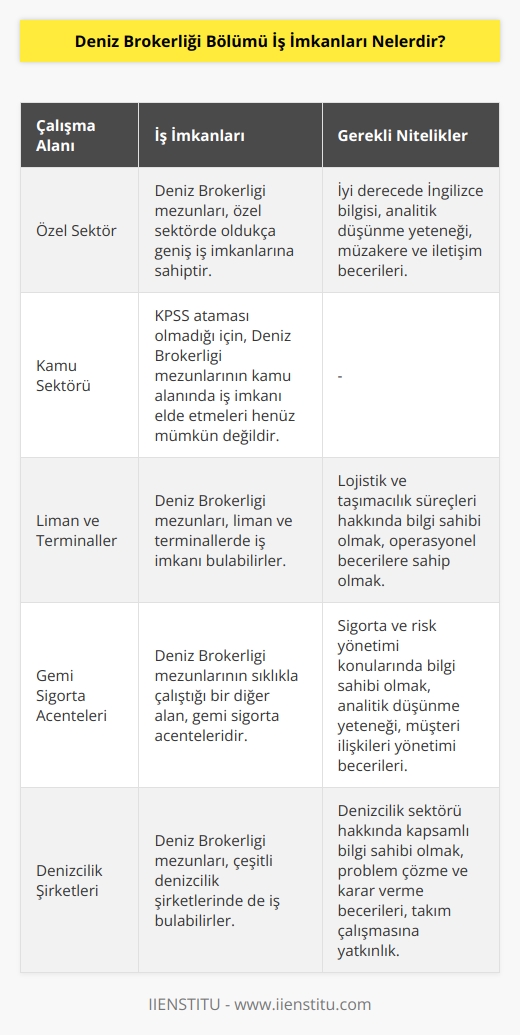 Deniz Brokerliği Bölümü İş İmkanları Nelerdir?

| Çalışma Alanı | İş İmkanları | Gerekli Nitelikler |
|---|---|---|
| Özel Sektör | Deniz Brokerligi mezunları, özel sektörde oldukça geniş iş imkanlarına sahiptir. | İyi derecede İngilizce bilgisi, analitik düşünme yeteneği, müzakere ve iletişim becerileri. |
| Kamu Sektörü | KPSS ataması olmadığı için, Deniz Brokerligi mezunlarının kamu alanında iş imkanı elde etmeleri henüz mümkün değildir. | - |
| Liman ve Terminaller | Deniz Brokerligi mezunları, liman ve terminallerde iş imkanı bulabilirler. | Lojistik ve taşımacılık süreçleri hakkında bilgi sahibi olmak, operasyonel becerilere sahip olmak. |
| Gemi Sigorta Acenteleri | Deniz Brokerligi mezunlarının sıklıkla çalıştığı bir diğer alan, gemi sigorta acenteleridir. | Sigorta ve risk yönetimi konularında bilgi sahibi olmak, analitik düşünme yeteneği, müşteri ilişkileri yönetimi becerileri. |
| Denizcilik Şirketleri | Deniz Brokerligi mezunları, çeşitli denizcilik şirketlerinde de iş bulabilirler. | Denizcilik sektörü hakkında kapsamlı bilgi sahibi olmak, problem çözme ve karar verme becerileri, takım çalışmasına yatkınlık. |

IIENSTITU - www.iienstitu.com